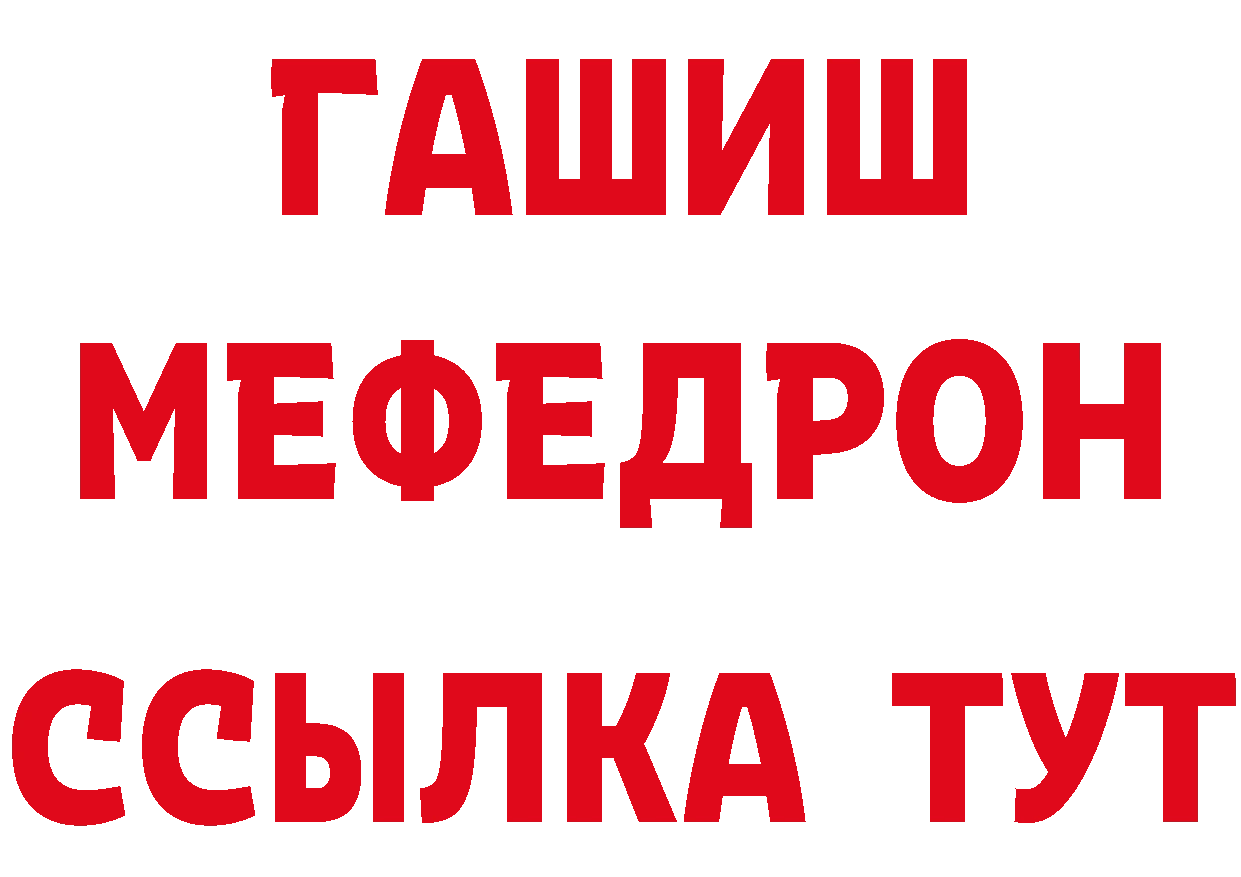 ГАШИШ
МЕФЕДРОН
ССЫЛКА ТУТ